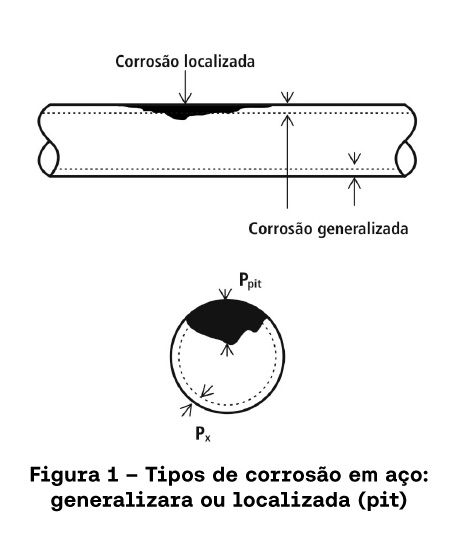 Corrosão localizada

Corrosão generalizada

$P_{pit}$

$P_x$

Figura 1 – Tipos de corrosão em aço: generalizara ou localizada (pit)